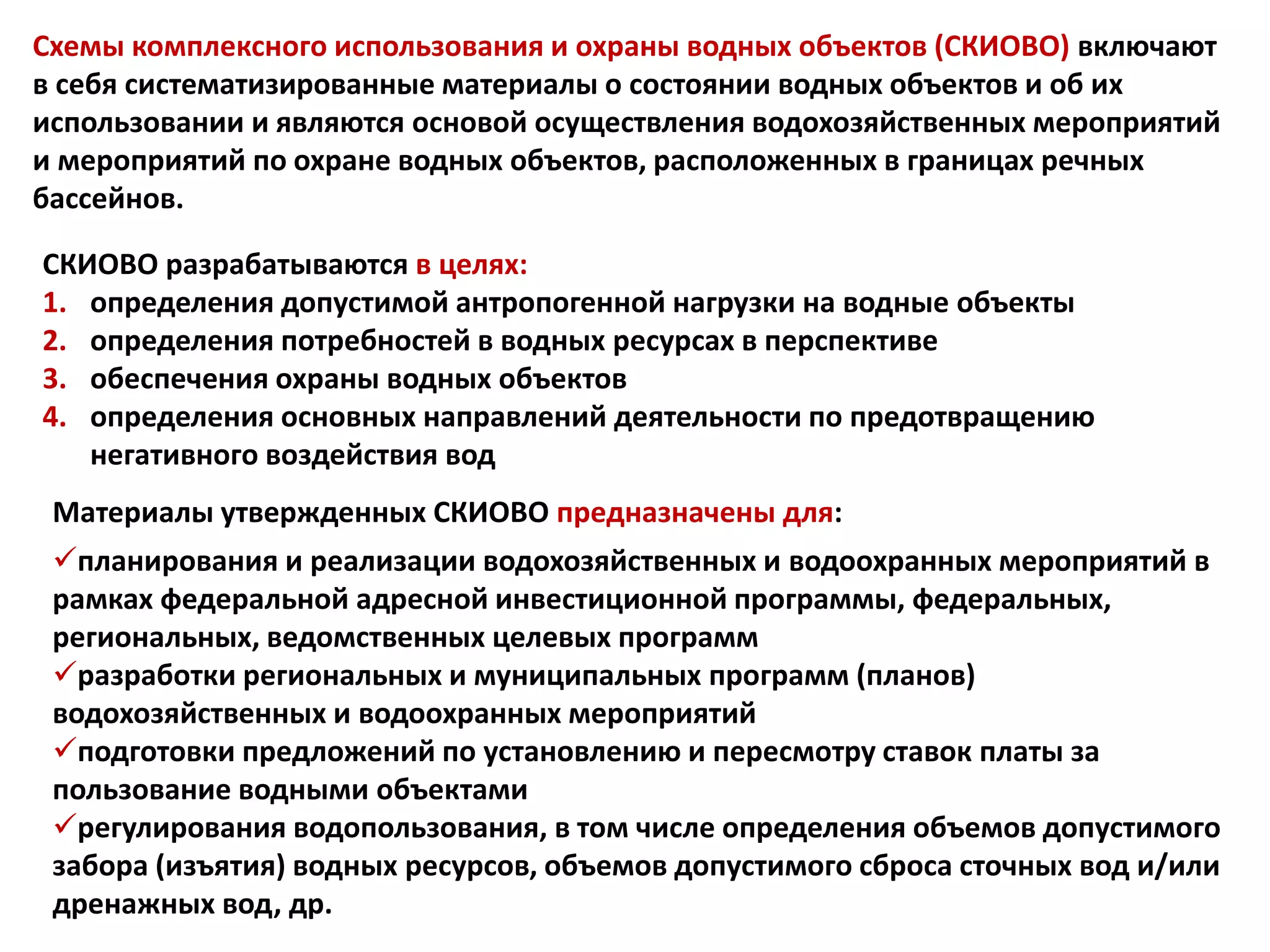 Схемы комплексного использования и охраны водных объектов (СКИОВО) включают в себя систематизированные материалы о состоянии водных объектов и об их использовании и являются основой осуществления водохозяйственных мероприятий и мероприятий по охране водных объектов, расположенных в границах речных бассейнов.

СКИОВО разрабатываются в целях:
1. определения допустимой антропогенной нагрузки на водные объекты
2. определения потребностей в водных ресурсах в перспективе
3. обеспечения охраны водных объектов
4. определения основных направлений деятельности по предотвращению негативного воздействия вод

Материалы утвержденных СКИОВО предназначены для:
✓планирования и реализации водохозяйственных и водоохранных мероприятий в рамках федеральной адресной инвестиционной программы, федеральных, региональных, ведомственных целевых программ
✓разработки региональных и муниципальных программ (планов) водохозяйственных и водоохранных мероприятий
✓подготовки предложений по установлению и пересмотру ставок платы за пользование водными объектами
✓регулирования водопользования, в том числе определения объемов допустимого забора (изъятия) водных ресурсов, объемов допустимого сброса сточных вод и/или дренажных вод, др.